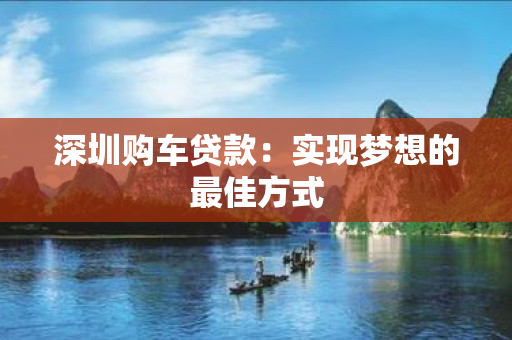 深圳购车贷款：实现梦想的最佳方式